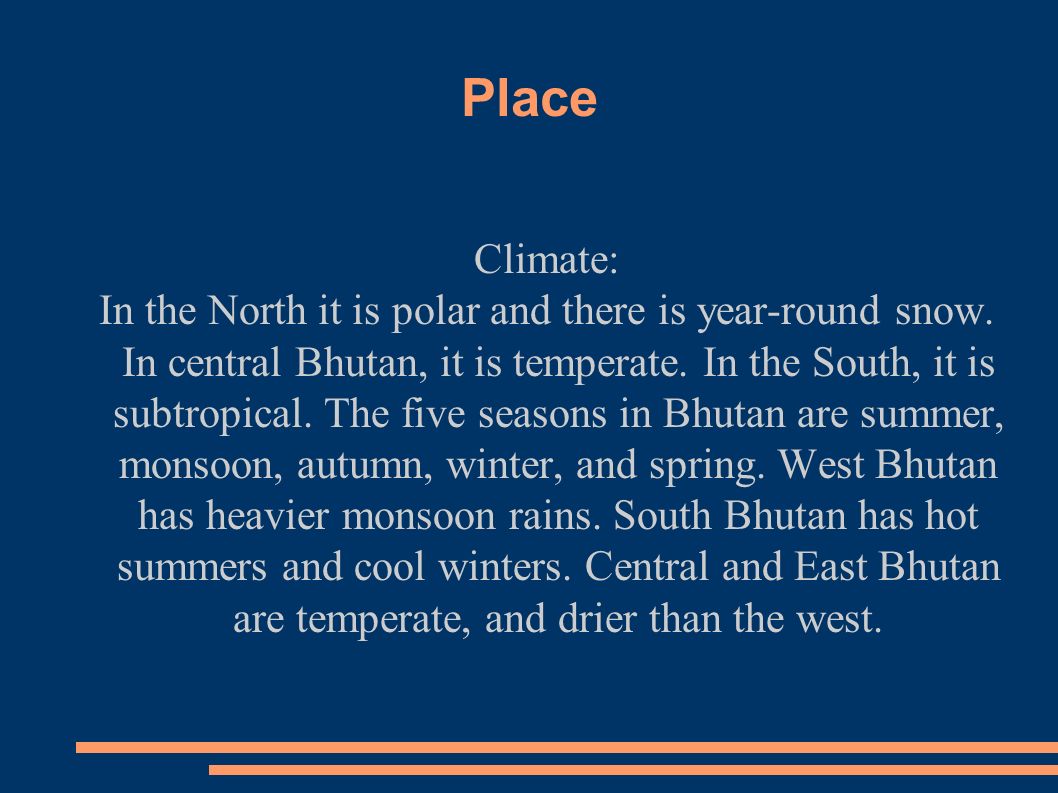 Place

Climate:
In the North it is polar and there is year-round snow. In central Bhutan, it is temperate. In the South, it is subtropical. The five seasons in Bhutan are summer, monsoon, autumn, winter, and spring. West Bhutan has heavier monsoon rains. South Bhutan has hot summers and cool winters. Central and East Bhutan are temperate, and drier than the west.